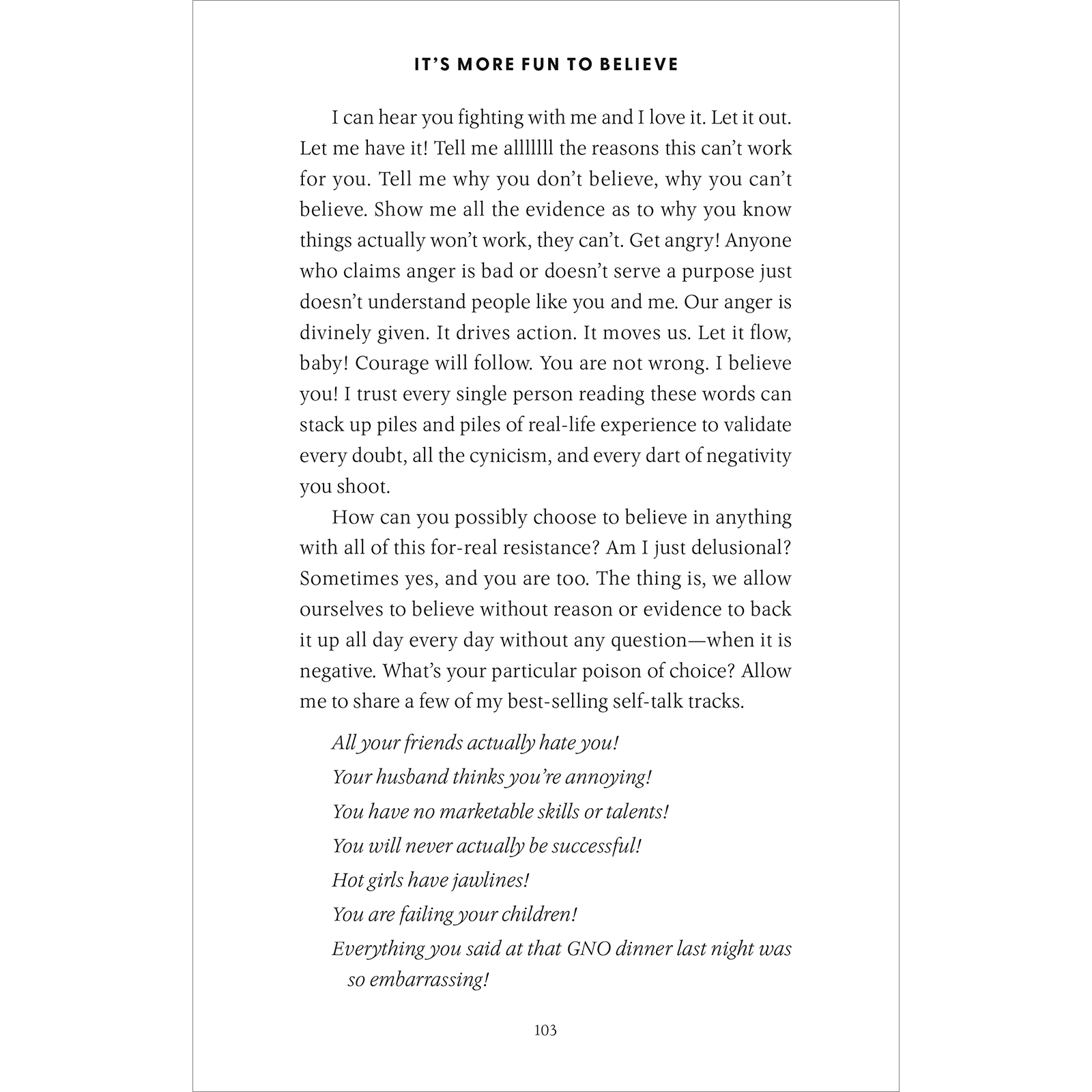 IT'S MORE FUN TO BELIEVE

I can hear you fighting with me and I love it. Let it out. Let me have it! Tell me alllllll the reasons this can't work for you. Tell me why you don't believe, why you can't believe. Show me all the evidence as to why you know things actually won't work, they can't. Get angry! Anyone who claims anger is bad or doesn't serve a purpose just doesn't understand people like you and me. Our anger is divinely given. It drives action. It moves us. Let it flow, baby! Courage will follow. You are not wrong. I believe you! I trust every single person reading these words can stack up piles and piles of real-life experience to validate every doubt, all the cynicism, and every dart of negativity you shoot.

How can you possibly choose to believe in anything with all of this for-real resistance? Am I just delusional? Sometimes yes, and you are too. The thing is, we allow ourselves to believe without reason or evidence to back it up all day every day without any question—when it is negative. What's your particular poison of choice? Allow me to share a few of my best-selling self-talk tracks.

All your friends actually hate you!
Your husband thinks you're annoying!
You have no marketable skills or talents!
You will never actually be successful!
Hot girls have jawlines!
You are failing your children!
Everything you said at that GNO dinner last night was so embarrassing!

103